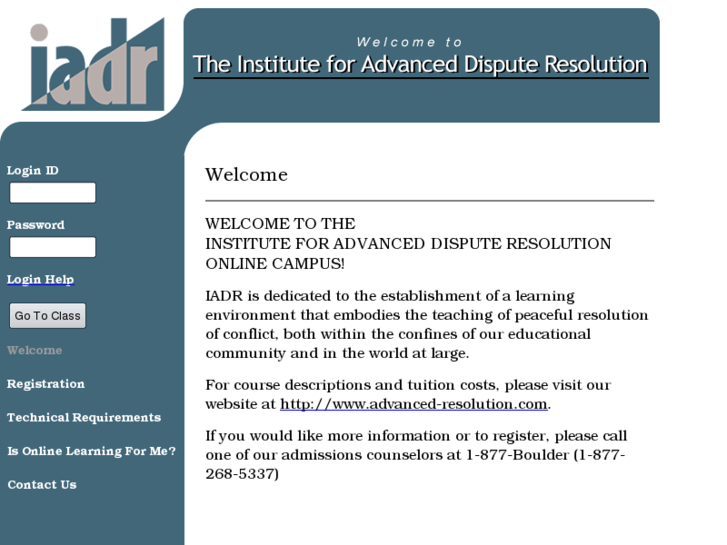 iadr

Welcome to
The Institute for Advanced Dispute Resolution

Login ID

Password

Login Help

Go To Class

Welcome

Registration

Technical Requirements

Is Online Learning For Me?

Contact Us

Welcome

WELCOME TO THE
INSTITUTE FOR ADVANCED DISPUTE RESOLUTION
ONLINE CAMPUS!

IADR is dedicated to the establishment of a learning environment that embodies the teaching of peaceful resolution of conflict, both within the confines of our educational community and in the world at large.

For course descriptions and tuition costs, please visit our website at http://www.advanced-resolution.com.

If you would like more information or to register, please call one of our admissions counselors at 1-877-Boulder (1-877-268-5337)